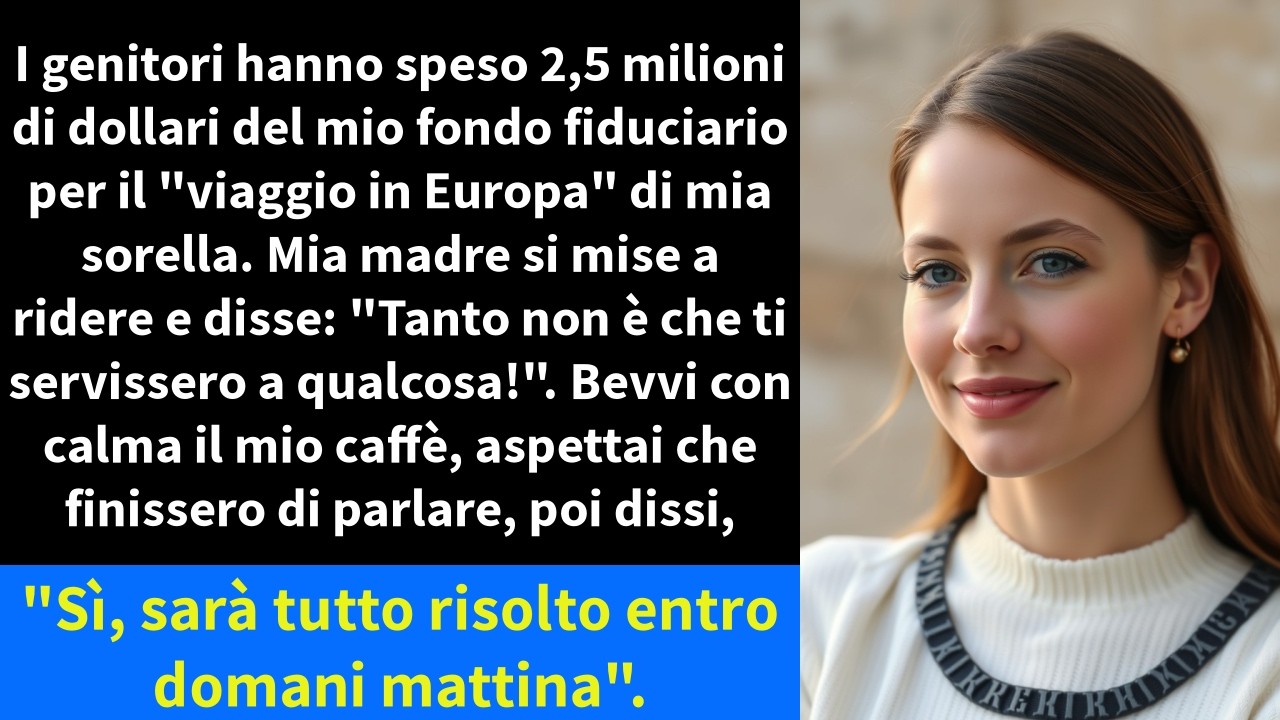 I genitori hanno speso 2,5 milioni di dollari del mio fondo fiduciario per il "viaggio in Europa" di mia sorella. Mia madre si mise a ridere e disse: "Tanto non è che ti servissero a qualcosa!". Bevvi con calma il mio caffè, aspettai che finissero di parlare, poi dissi,

"Sì, sarà tutto risolto entro domani mattina".